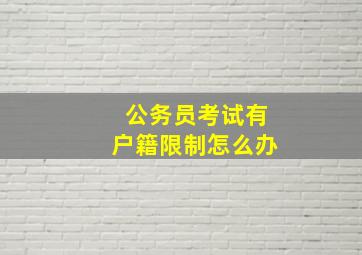 公务员考试有户籍限制怎么办